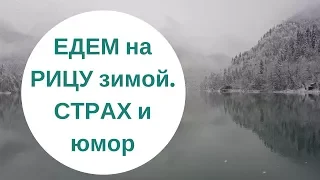 ЕДЕМ на РИЦУ зимой. СТРАХ и юмор